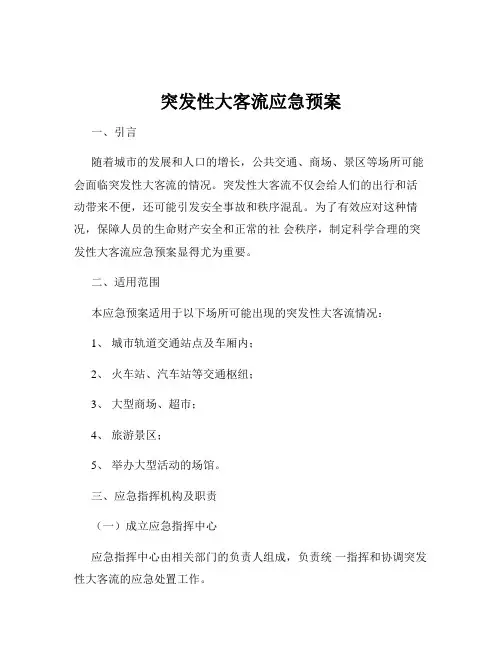 突发性大客流应急预案

一、引言

随着城市的发展和人口的增长，公共交通、商场、景区等场所可能会面临突发性大客流的情况。突发性大客流不仅会给人们的出行和活动带来不便，还可能引发安全事故和秩序混乱。为了有效应对这种情况，保障人员的生命财产安全和正常的社 会秩序，制定科学合理的突发性大客流应急预案显得尤为重要。

二、适用范围

本应急预案适用于以下场所可能出现的突发性大客流情况：

1、 城市轨道交通站点及车厢内；

2、 火车站、汽车站等交通枢纽；

3、 大型商场、超市；

4、 旅游景区；

5、 举办大型活动的场馆。

三、应急指挥机构及职责

（一）成立应急指挥中心

应急指挥中心由相关部门的负责人组成，负责统 一指挥和协调突发性大客流的应急处置工作。